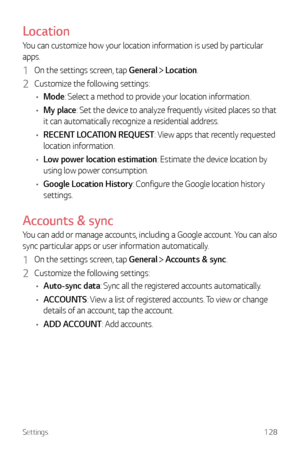 Location

You can customize how your location information is used by particular apps.

1 On the settings screen, tap General > Location.

2 Customize the following settings:

• Mode: Select a method to provide your location information.

• My place: Set the device to analyze frequently visited places so that it can automatically recognize a residential address.

• RECENT LOCATION REQUEST: View apps that recently requested location information.

• Low power location estimation: Estimate the device location by using low power consumption.

• Google Location History: Configure the Google location history settings.

Accounts & sync

You can add or manage accounts, including a Google account. You can also sync particular apps or user information automatically.

1 On the settings screen, tap General > Accounts & sync.

2 Customize the following settings:

• Auto-sync data: Sync all the registered accounts automatically.

• ACCOUNTS: View a list of registered accounts. To view or change details of an account, tap the account.

• ADD ACCOUNT: Add accounts.

Settings 128